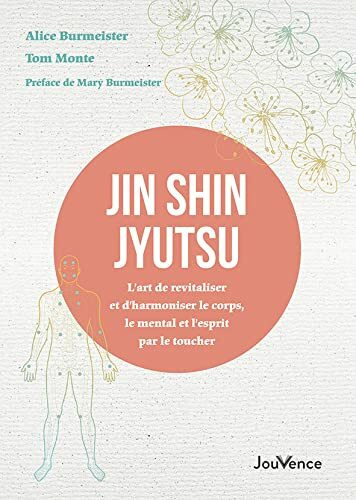 Alice Burmeister
Tom Monte
Préface de Mary Burmeister

JIN SHIN JYUTSU

L'art de revitaliser et d'harmoniser le corps, le mental et l'esprit par le toucher

JouVence